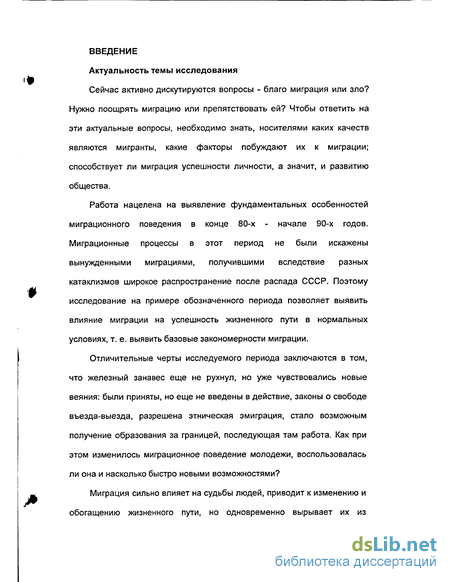 ВВЕДЕНИЕ

Актуальность темы исследования

Сейчас активно дискутируются вопросы - благо миграция или зло? Нужно поощрять миграцию или препятствовать ей? Чтобы ответить на эти актуальные вопросы, необходимо знать, носителями каких качеств являются мигранты, какие факторы побуждают их к миграции; способствует ли миграция успешности личности, а значит, и развитию общества.

Работа нацелена на выявление фундаментальных особенностей миграционного поведения в конце 80-х - начале 90-х годов. Миграционные процессы в этот период не были искажены вынужденными миграциями, получившими вследствие разных катаклизмов широкое распространение после распада СССР. Поэтому исследование на примере обозначенного периода позволяет выявить влияние миграции на успешность жизненного пути в нормальных условиях, т. е. выявить базовые закономерности миграции.

Отличительные черты исследуемого периода заключаются в том, что железный занавес еще не рухнул, но уже чувствовались новые веяния: были приняты, но еще не введены в действие, законы о свободе въезда-выезда, разрешена этническая эмиграция, стало возможным получение образования за границей, последующая там работа. Как при этом изменилось миграционное поведение молодежи, воспользовалась ли она и насколько быстро новыми возможностями?

Миграция сильно влияет на судьбы людей, приводит к изменению и обогащению жизненного пути, но одновременно вырывает их из

dsLib.net
библиотека диссертаций